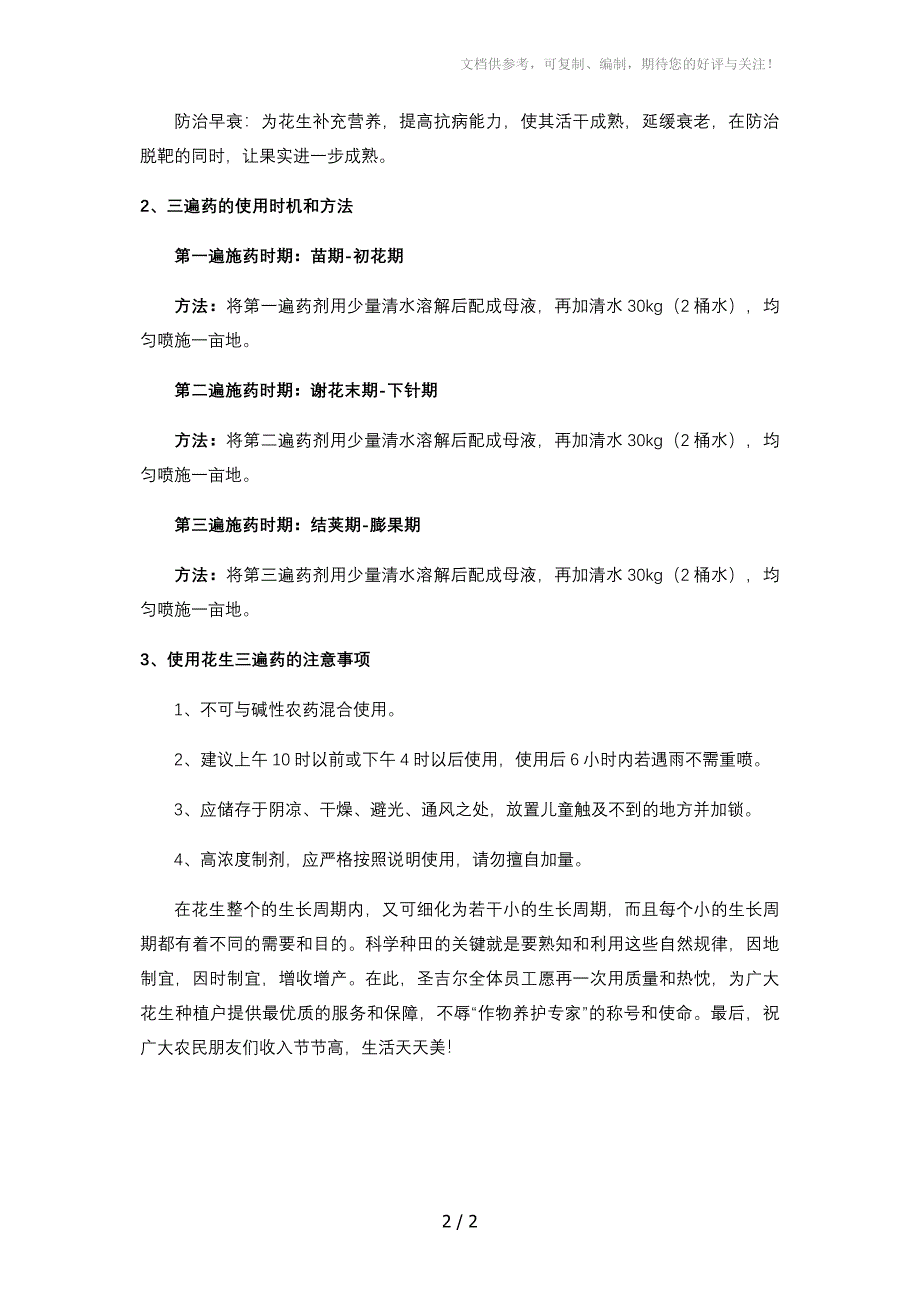 文档供参考，可复制、编制，期待您的好评与关注！

防治早衰：为花生补充营养，提高抗病能力，使其活干成熟，延缓衰老，在防治脱靶的同时，让果实进一步成熟。

2、三遍药的使用时机和方法

第一遍施药时期：苗期-初花期

方法：将第一遍药剂用少量清水溶解后配成母液，再加清水 30kg（2 桶水），均匀喷施一亩地。

第二遍施药时期：谢花末期-下针期

方法：将第二遍药剂用少量清水溶解后配成母液，再加清水 30kg（2 桶水），均匀喷施一亩地。

第三遍施药时期：结荚期-膨果期

方法：将第三遍药剂用少量清水溶解后配成母液，再加清水 30kg（2 桶水），均匀喷施一亩地。

3、使用花生三遍药的注意事项

1、不可与碱性农药混合使用。

2、建议上午 10 时以前或下午 4 时以后使用，使用后 6 小时内若遇雨不需重喷。

3、应储存于阴凉、干燥、避光、通风之处，放置儿童触及不到的地方并加锁。

4、高浓度制剂，应严格按照说明使用，请勿擅自加量。

在花生整个的生长周期内，又可细化为若干小的生长周期，而且每个小的生长周期都有着不同的需要和目的。科学种田的关键就是要熟知和利用这些自然规律，因地制宜，因时制宜，增收增产。在此，圣吉尔全体员工愿再一次用质量和热忱，为广大花生种植户提供最优质的服务和保障，不辱“作物养护专家”的称号和使命。最后，祝广大农民朋友们收入节节高，生活天天美!

2 / 2